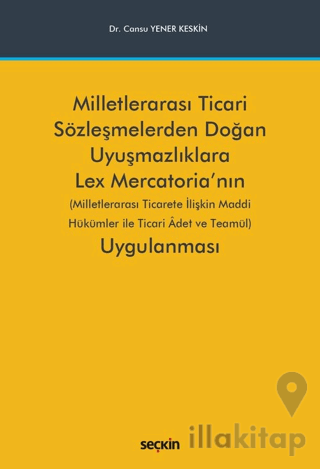 Dr. Cansu YENER KESKİN

Milletlerarası Ticari Sözleşmelerden Doğan Uyuşmazlıklara Lex Mercatoria'nın
(Milletlerarası Ticarete İlişkin Maddi Hükümler ile Ticari Âdet ve Teamül)
Uygulanması

seçkin

illakitap